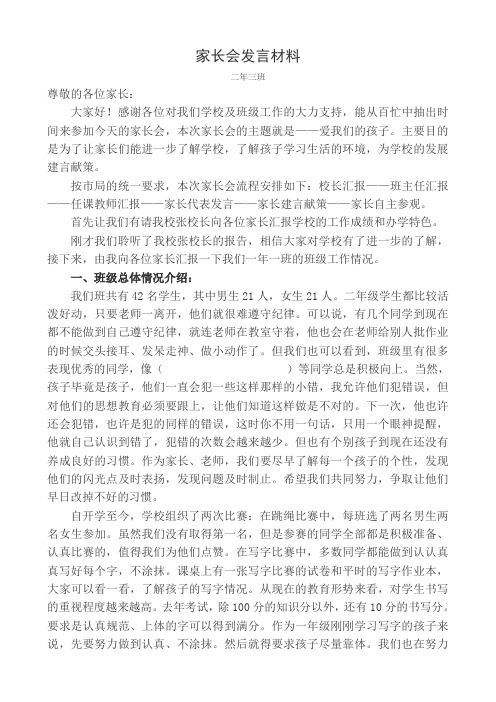 家长会发言材料

二年三班

尊敬的各位家长：

大家好！感谢各位对我们学校及班级工作的大力支持，能从百忙中抽出时间来参加今天的家长会，本次家长会的主题就是——爱我们的孩子。主要目的是为了让家长们能进一步了解学校，了解孩子学习生活的环境，为学校的发展建言献策。

按市局的统一要求，本次家长会流程安排如下：校长汇报——班主任汇报——任课教师汇报——家长代表发言——家长建言献策——家长自主参观。

首先让我们有请我校张校长向各位家长汇报学校的工作成绩和办学特色。

刚才我们聆听了我校张校长的报告，相信大家对学校有了进一步的了解，接下来，由我向各位家长汇报一下我们一年一班的班级工作情况。

一、班级总体情况介绍：

我们班共有 42 名学生，其中男生 21 人，女生 21 人。二年级学生都比较活泼好动，只要老师一离开，他们就很难遵守纪律。可以说，有几个同学到现在都不能做到自己遵守纪律，就连老师在教室守着，他也会在老师给别人批作业的时候交头接耳、发呆走神、做小动作了。但我们也可以看到，班级里有很多表现优秀的同学，像（　　　　　　　　　）等同学总是积极向上。当然，孩子毕竟是孩子，他们一直会犯一些这样那样的小错，我允许他们犯错误，但对他们的思想教育必须要跟上，让他们知道这样做是不对的。下一次，他也许还会犯错，也许是犯的同样的错误，这时你不用一句话，只用一个眼神提醒，他就自己认识到错了，犯错的次数会越来越少。但也有个别孩子到现在还没有养成良好的习惯。作为家长、老师，我们要尽早了解每一个孩子的个性，发现他们的闪光点及时表扬，发现问题及时制止。希望我们共同努力，争取让他们早日改掉不好的习惯。

自开学至今，学校组织了两次比赛：在跳绳比赛中，每班选了两名男生两名女生参加。虽然我们没有取得第一名，但是参赛的同学全部都是积极准备、认真比赛的，值得我们为他们点赞。在写字比赛中，多数同学都能做到认认真真写好每个字，不涂抹。课桌上有一张写字比赛的试卷和平时的写字作业本，大家可以看一看，了解孩子的写字情况。从现在的教育形势来看，对学生书写的重视程度越来越高。去年考试，除 100 分的知识分以外，还有 10 分的书写分。要求是认真规范、上体的字可以得到满分。作为一年级刚刚学习写字的孩子来说，先要努力做到认真、不涂抹。然后就得要求孩子尽量靠体。我们也在努力